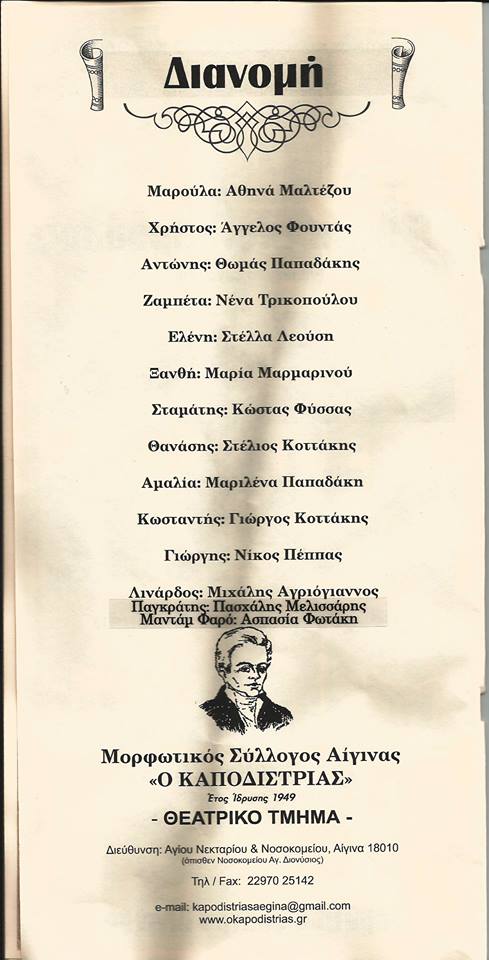 Διανομή

Μαρούλα: Αθηνά Μαλτέζου

Χρήστος: Άγγελος Φουντάς

Αντώνης: Θωμάς Παπαδάκης

Ζαμπέτα: Νένα Τρικοπούλου

Ελένη: Στέλλα Λεούση

Ξανθή: Μαρία Μαρμαρινού

Σταμάτης: Κώστας Φύσσας

Θανάσης: Στέλιος Κοττάκης

Αμαλία: Μαριλένα Παπαδάκη

Κωσταντής: Γιώργος Κοττάκης

Γιώργης: Νίκος Πέππας

Λινάρδος: Μιχάλης Αγριόγιαννος
Παγκράτης: Πασχάλης Μελισσάρης
Μαντάμ Φαρό: Ασπασία Φωτάκη

Μορφωτικός Σύλλογος Αίγινας
«Ο ΚΑΠΟΔΙΣΤΡΙΑΣ»
Έτος Ίδρυσης 1949
- ΘΕΑΤΡΙΚΟ ΤΜΗΜΑ -

Διεύθυνση: Αγίου Νεκταρίου & Νοσοκομείου, Αίγινα 18010
(όπισθεν Νοσοκομείου Αγ. Διονύσιος)

Τηλ / Fax: 22970 25142

e-mail: kapodistriasaegina@gmail.com
www.okapodistrias.gr